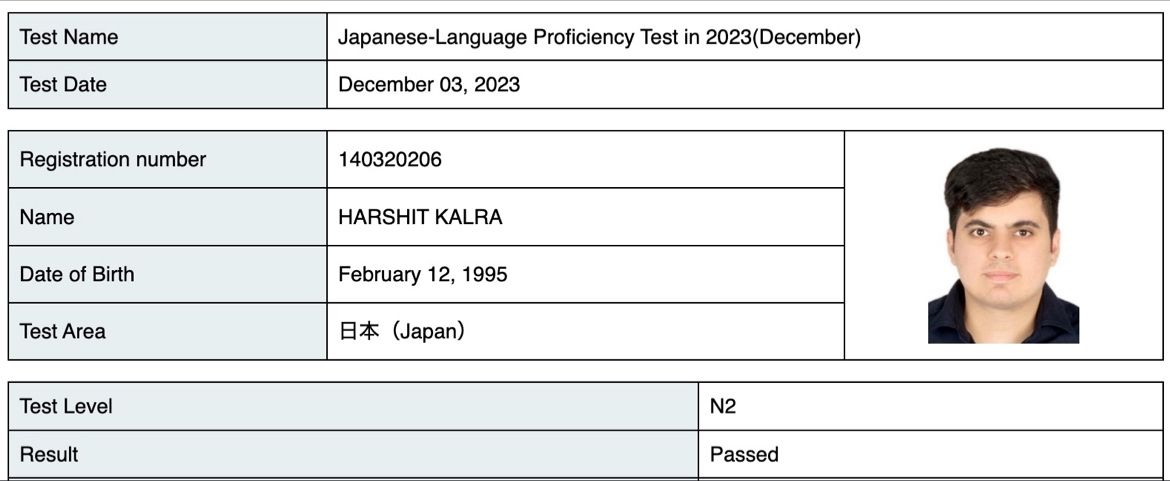 | Test Name | Japanese-Language Proficiency Test in 2023(December) |
|---|---|
| Test Date | December 03, 2023 |

| Registration number | 140320206 |
|---|---|
| Name | HARSHIT KALRA |
| Date of Birth | February 12, 1995 |
| Test Area | 日本（Japan） |

| Test Level | N2 |
|---|---|
| Result | Passed |